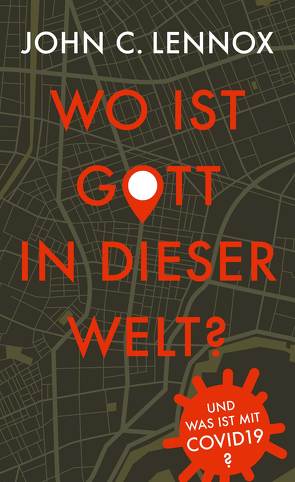 JOHN C. LENNOX

WO IST GOTT IN DIESER WELT?

UND WAS IST MIT COVID19 ?